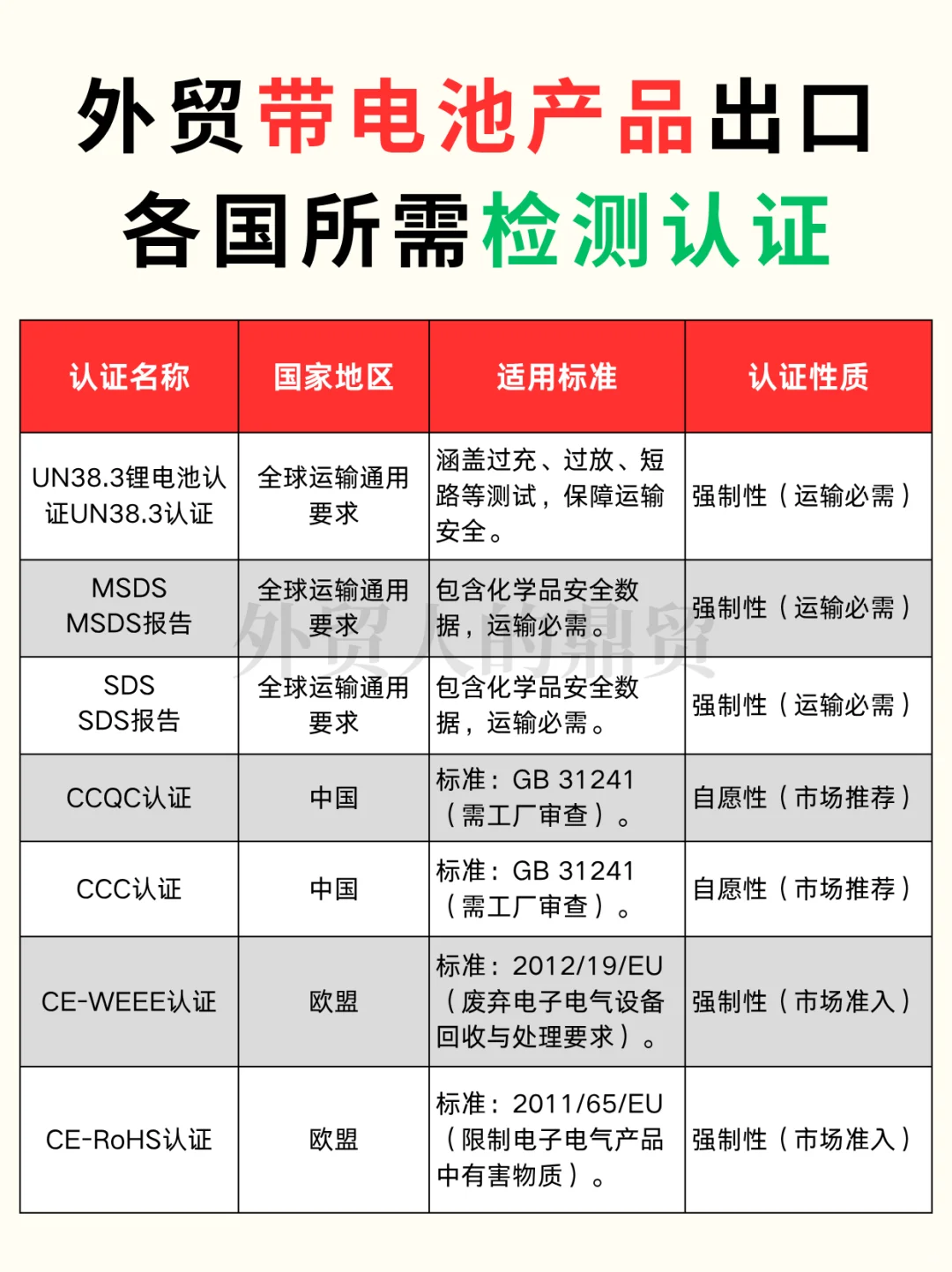 外贸带电池产品出口
各国所需检测认证

| 认证名称 | 国家地区 | 适用标准 | 认证性质 |
|---|---|---|---|
| UN38.3锂电池认证UN38.3认证 | 全球运输通用要求 | 涵盖过充、过放、短路等测试，保障运输安全。 | 强制性（运输必需） |
| MSDS MSDS报告 | 全球运输通用要求 | 包含化学品安全数据，运输必需。 | 强制性（运输必需） |
| SDS SDS报告 | 全球运输通用要求 | 包含化学品安全数据，运输必需。 | 强制性（运输必需） |
| CCQC认证 | 中国 | 标准：GB 31241（需工厂审查）。 | 自愿性（市场推荐） |
| CCC认证 | 中国 | 标准：GB 31241（需工厂审查）。 | 自愿性（市场推荐） |
| CE-WEEE认证 | 欧盟 | 标准：2012/19/EU（废弃电子电气设备回收与处理要求）。 | 强制性（市场准入） |
| CE-RoHS认证 | 欧盟 | 标准：2011/65/EU（限制电子电气产品中有害物质）。 | 强制性（市场准入） |

外贸人的鼎贸